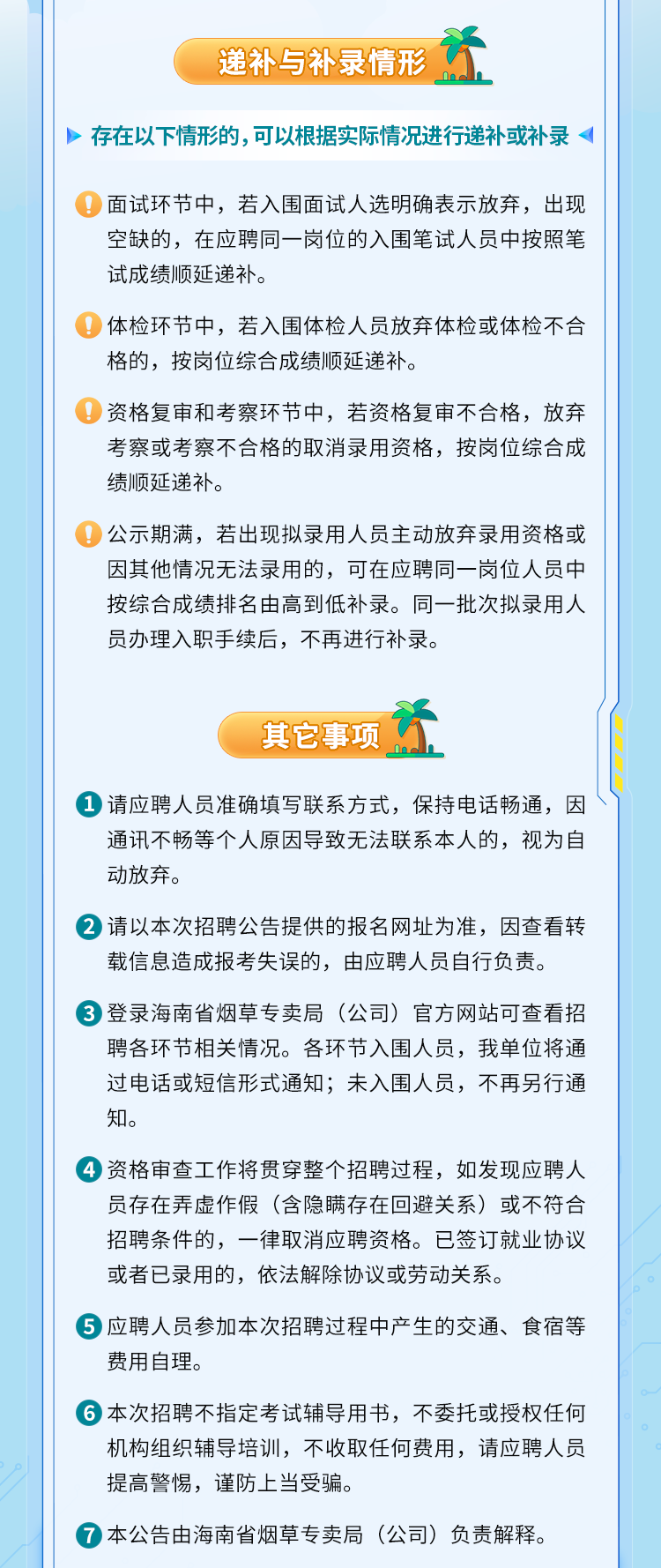 递补与补录情形

存在以下情形的，可以根据实际情况进行递补或补录

面试环节中，若入围面试人选明确表示放弃，出现空缺的，在应聘同一岗位的入围笔试人员中按照笔试成绩顺延递补。

体检环节中，若入围体检人员放弃体检或体检不合格的，按岗位综合成绩顺延递补。

资格复审和考察环节中，若资格复审不合格，放弃考察或考察不合格的取消录用资格，按岗位综合成绩顺延递补。

公示期满，若出现拟录用人员主动放弃录用资格或因其他情况无法录用的，可在应聘同一岗位人员中按综合成绩排名由高到低补录。同一批次拟录用人员办理入职手续后，不再进行补录。

其它事项

1 请应聘人员准确填写联系方式，保持电话畅通，因通讯不畅等个人原因导致无法联系本人的，视为自动放弃。

2 请以本次招聘公告提供的报名网址为准，因查看转载信息造成报考失误的，由应聘人员自行负责。

3 登录海南省烟草专卖局（公司）官方网站可查看招聘各环节相关情况。各环节入围人员，我单位将通过电话或短信形式通知；未入围人员，不再另行通知。

4 资格审查工作将贯穿整个招聘过程，如发现应聘人员存在弄虚作假（含隐瞒存在回避关系）或不符合招聘条件的，一律取消应聘资格。已签订就业协议或者已录用的，依法解除协议或劳动关系。

5 应聘人员参加本次招聘过程中产生的交通、食宿等费用自理。

6 本次招聘不指定考试辅导用书，不委托或授权任何机构组织辅导培训，不收取任何费用，请应聘人员提高警惕，谨防上当受骗。

7 本公告由海南省烟草专卖局（公司）负责解释。